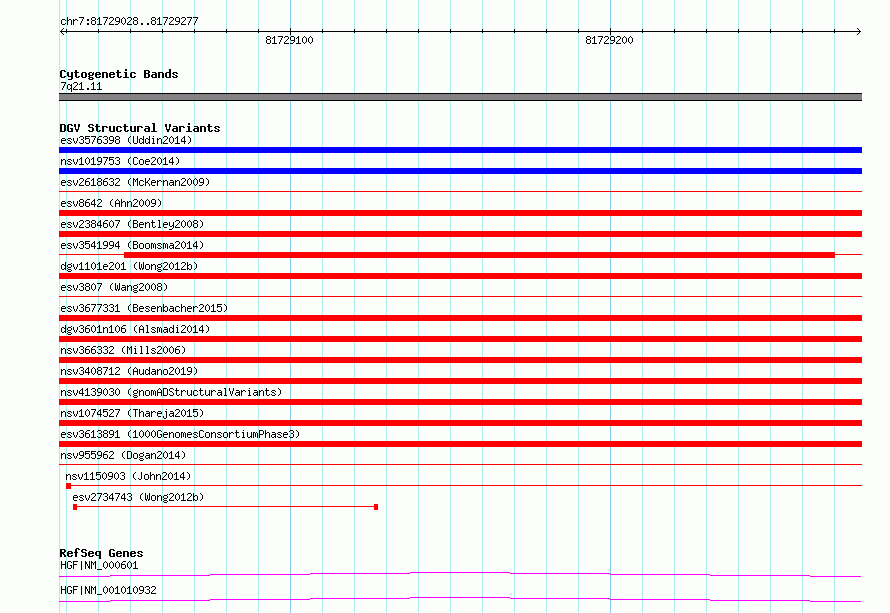 chr7:81729028..81729277

81729100

81729200

Cytogenetic Bands
7q21.11

DGV Structural Variants
esv3576398 (Uddin2014)
nsv1019753 (Coe2014)
esv2618632 (McKernan2009)
esv8642 (Ahn2009)
esv2384607 (Bentley2008)
esv3541994 (Boomsma2014)
dgv1101e201 (Wong2012b)
esv3807 (Wang2008)
esv3677331 (Besenbacher2015)
dgv3601n106 (Alsmadi2014)
nsv366332 (Mills2006)
nsv3408712 (Audano2019)
nsv4139030 (gnomADStructuralVariants)
nsv1074527 (Thareja2015)
esv3613891 (1000GenomesConsortiumPhase3)
nsv955962 (Dogan2014)
nsv1150903 (John2014)
esv2734743 (Wong2012b)

RefSeq Genes
HGF|NM_000601
HGF|NM_001010932